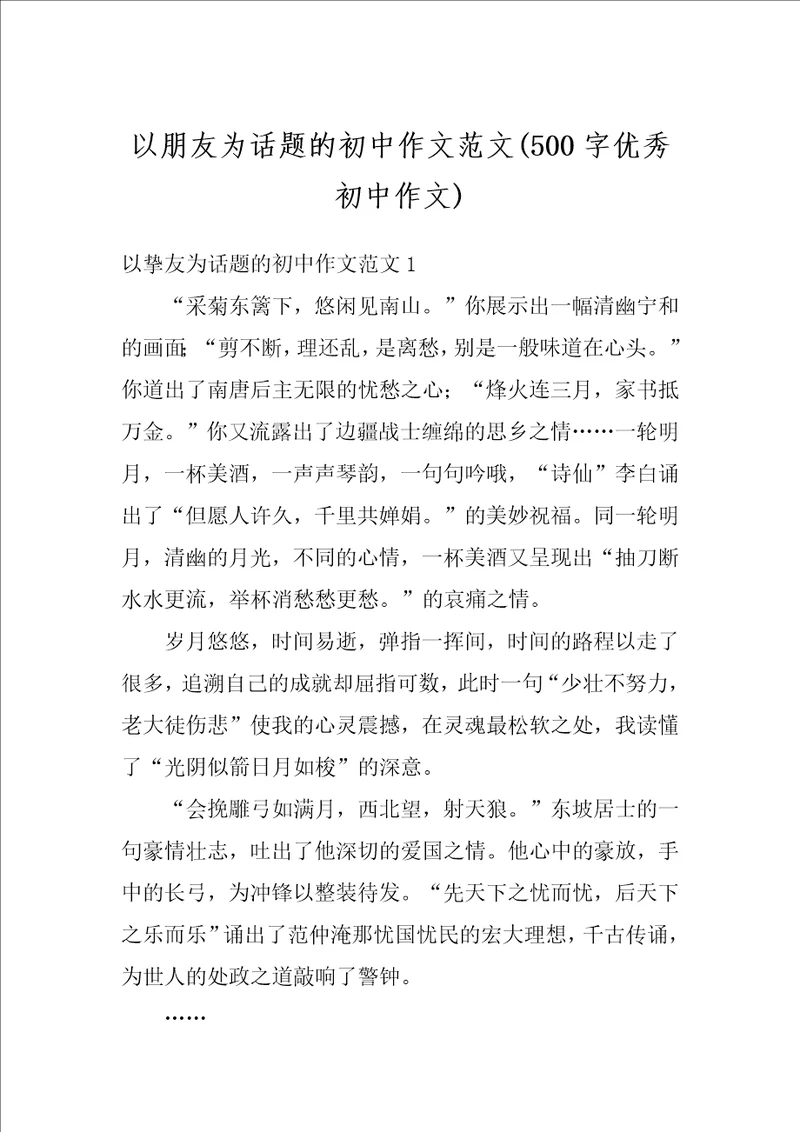 以朋友为话题的初中作文范文(500字优秀初中作文)

以挚友为话题的初中作文范文1

“采菊东篱下，悠闲见南山。”你展示出一幅清幽宁和的画面;“剪不断，理还乱，是离愁，别是一般味道在心头。”你道出了南唐后主无限的忧愁之心;“烽火连三月，家书抵万金。”你又流露出了边疆战士缠绵的思乡之情……一轮明月，一杯美酒，一声声琴韵，一句句吟哦，“诗仙”李白诵出了“但愿人许久，千里共婵娟。”的美妙祝福。同一轮明月，清幽的月光，不同的心情，一杯美酒又呈现出“抽刀断水水更流，举杯消愁愁更愁。”的哀痛之情。

岁月悠悠，时间易逝，弹指一挥间，时间的路程以走了很多，追溯自己的成就却屈指可数，此时一句“少壮不努力，老大徒伤悲”使我的心灵震撼，在灵魂最松软之处，我读懂了“光阴似箭日月如梭”的深意。

“会挽雕弓如满月，西北望，射天狼。”东坡居士的一句豪情壮志，吐出了他深切的爱国之情。他心中的豪放，手中的长弓，为冲锋以整装待发。“先天下之忧而忧，后天下之乐而乐”诵出了范仲淹那忧国忧民的宏大理想，千古传诵，为世人的处政之道敲响了警钟。

……